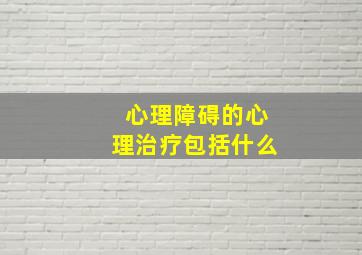 心理障碍的心理治疗包括什么